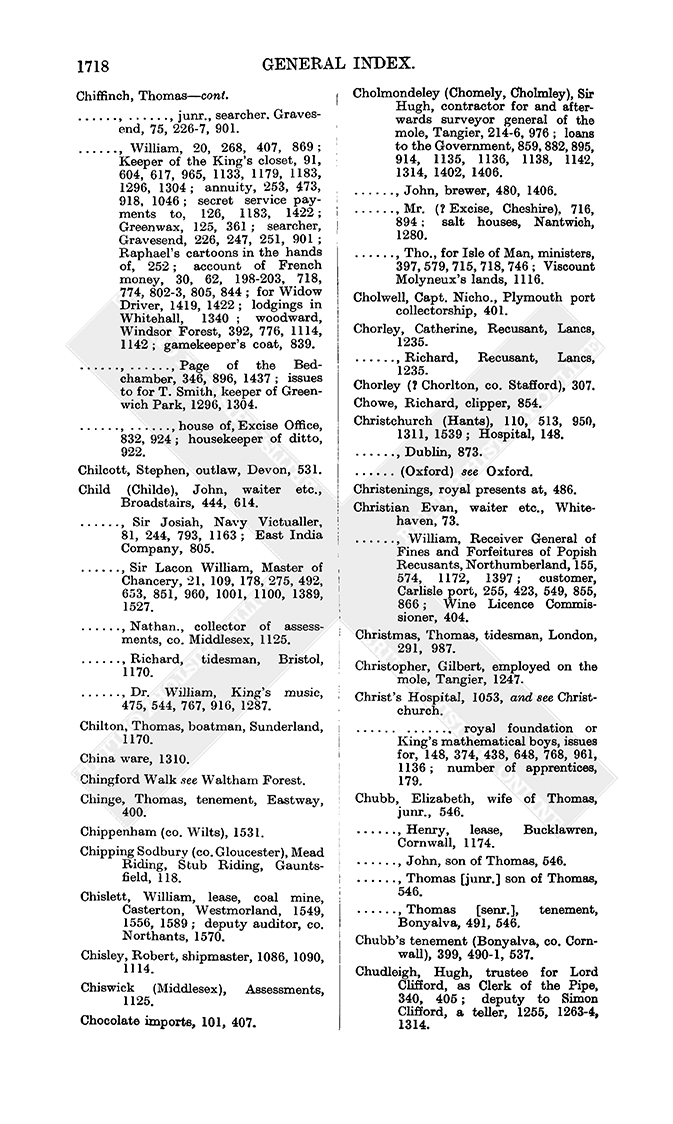 1718 GENERAL INDEX.

Chiffinch, Thomas—cont.

......, ......, junr., searcher. Gravesend, 75, 226-7, 901.

......, William, 20, 268, 407, 869; Keeper of the King's closet, 91, 604, 617, 965, 1133, 1179, 1183, 1296, 1304; annuity, 253, 473, 918, 1046; secret service payments to, 126, 1183, 1422; Greenwax, 125, 361; searcher, Gravesend, 226, 247, 251, 901; Raphael's cartoons in the hands of, 252; account of French money, 30, 62, 198-203, 718, 774, 802-3, 805, 844; for Widow Driver, 1419, 1422; lodgings in Whitehall, 1340; woodward, Windsor Forest, 392, 776, 1114, 1142; gamekeeper's coat, 839.

......, ......, Page of the Bedchamber, 346, 896, 1437; issues to for T. Smith, keeper of Greenwich Park, 1296, 1304.

......, ......, house of, Excise Office, 832, 924; housekeeper of ditto, 922.

Chilcott, Stephen, outlaw, Devon, 531.

Child (Childe), John, waiter etc., Broadstairs, 444, 614.

......, Sir Josiah, Navy Victualler, 81, 244, 793, 1163; East India Company, 805.

......, Sir Lacon William, Master of Chancery, 21, 109, 178, 275, 492, 653, 851, 960, 1001, 1100, 1389, 1527.

......, Nathan., collector of assessments, co. Middlesex, 1125.

......, Richard, tidesman, Bristol, 1170.

......, Dr. William, King's music, 475, 544, 767, 916, 1287.

Chilton, Thomas, boatman, Sunderland, 1170.

China ware, 1310.

Chingford Walk see Waltham Forest.

Chinge, Thomas, tenement, Eastway, 400.

Chippenham (co. Wilts), 1531.

Chipping Sodbury (co. Gloucester), Mead Riding, Stub Riding, Gauntsfield, 118.

Chislett, William, lease, coal mine, Casterton, Westmorland, 1549, 1556, 1589; deputy auditor, co. Northants, 1570.

Chisley, Robert, shipmaster, 1086, 1090, 1114.

Chiswick (Middlesex), Assessments, 1125.

Chocolate imports, 101, 407.

Cholmondeley (Chomely, Cholmley), Sir Hugh, contractor for and afterwards surveyor general of the mole, Tangier, 214-6, 976; loans to the Government, 859, 882, 895, 914, 1135, 1136, 1138, 1142, 1314, 1402, 1406.

......, John, brewer, 480, 1406.

......, Mr. (? Excise, Cheshire), 716, 894; salt houses, Nantwich, 1280.

......, Tho., for Isle of Man, ministers, 397, 579, 715, 718, 746; Viscount Molyneux's lands, 1116.

Cholwell, Capt. Nicho., Plymouth port collectorship, 401.

Chorley, Catherine, Recusant, Lancs, 1235.

......, Richard, Recusant, Lancs, 1235.

Chorley (? Chorlton, co. Stafford), 307.

Chowe, Richard, clipper, 854.

Christchurch (Hants), 110, 513, 950, 1311, 1539; Hospital, 148.

......, Dublin, 873.

...... (Oxford) see Oxford.

Christenings, royal presents at, 486.

Christian Evan, waiter etc., Whitehaven, 73.

......, William, Receiver General of Fines and Forfeitures of Popish Recusants, Northumberland, 155, 574, 1172, 1397; customer, Carlisle port, 255, 423, 549, 855, 866; Wine Licence Commissioner, 404.

Christmas, Thomas, tidesman, London, 291, 987.

Christopher, Gilbert, employed on the mole, Tangier, 1247.

Christ's Hospital, 1053, and see Christchurch.

...... ......, royal foundation or King's mathematical boys, issues for, 148, 374, 438, 648, 768, 961, 1136; number of apprentices, 179.

Chubb, Elizabeth, wife of Thomas, junr., 546.

......, Henry, lease, Bucklawren, Cornwall, 1174.

......, John, son of Thomas, 546.

......, Thomas [junr.] son of Thomas, 546.

......, Thomas [senr.], tenement, Bonyalva, 491, 546.

Chubb's tenement (Bonyalva, co. Cornwall), 399, 490-1, 537.

Chudleigh, Hugh, trustee for Lord Clifford, as Clerk of the Pipe, 340, 405; deputy to Simon Clifford, a teller, 1255, 1263-4, 1314.